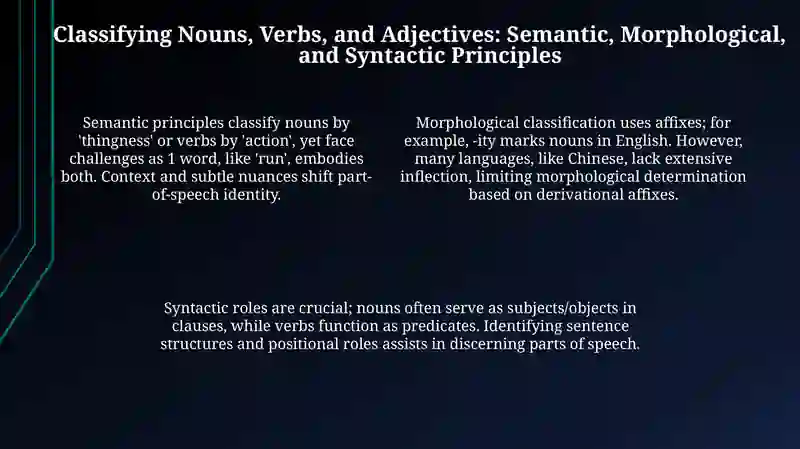 Classifying Nouns, Verbs, and Adjectives: Semantic, Morphological, and Syntactic Principles

Semantic principles classify nouns by 'thingness' or verbs by 'action', yet face challenges as 1 word, like 'run', embodies both. Context and subtle nuances shift part-of-speech identity.

Morphological classification uses affixes; for example, -ity marks nouns in English. However, many languages, like Chinese, lack extensive inflection, limiting morphological determination based on derivational affixes.

Syntactic roles are crucial; nouns often serve as subjects/objects in clauses, while verbs function as predicates. Identifying sentence structures and positional roles assists in discerning parts of speech.